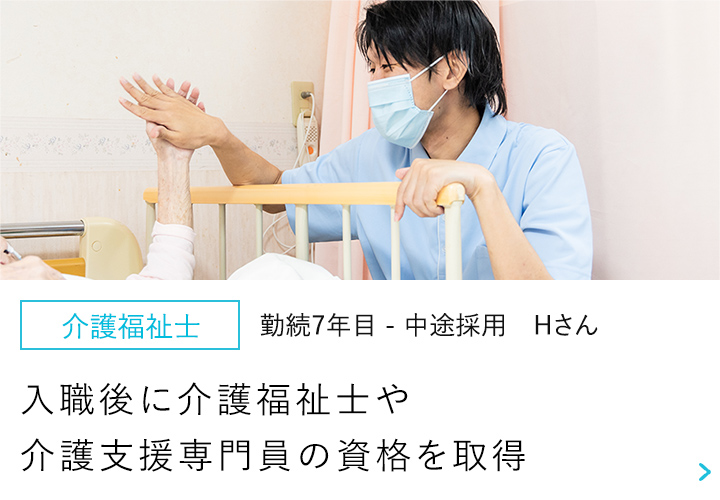 介護福祉士

勤続7年目 - 中途採用　Hさん

入職後に介護福祉士や
介護支援専門員の資格を取得